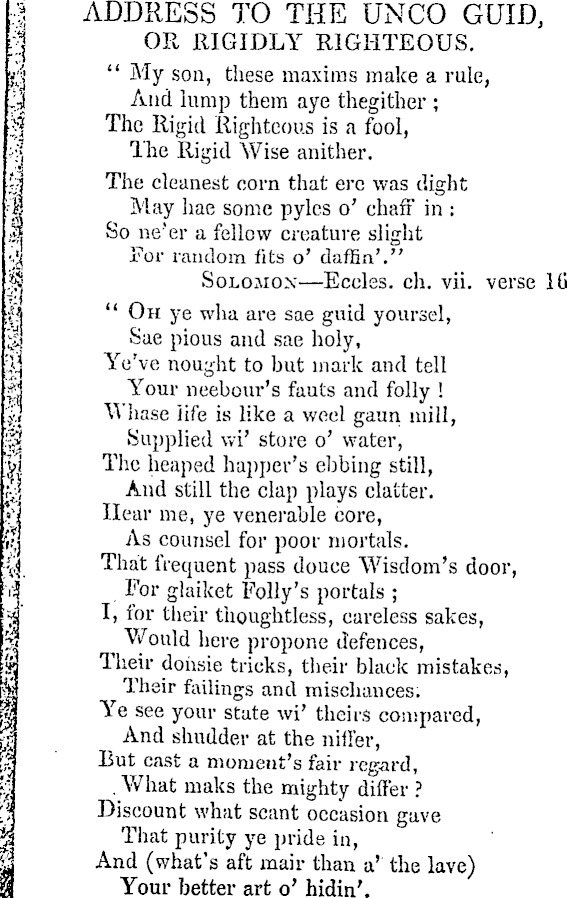 ADDRESS TO THE UNCO GUID,
OR RIGIDLY RIGHTEOUS.

" My son, these maxims make a rule,
And lump them aye thegither ;
The Rigid Righteous is a fool,
The Rigid Wise anither.

The cleanest corn that ere was dight
May hae some pyles o' chaff in :
So ne'er a fellow creature slight
For random fits o' daffin'."
SOLOMON—Eccles. ch. vii. verse 16

" OH ye wha are sae guid yoursel,
Sae pious and sae holy,
Ye've nought to but mark and tell
Your neebour's fauts and folly !
Whase life is like a weel gaun mill,
Supplied wi' store o' water,
The heaped happer's ebbing still,
And still the clap plays clatter.
Hear me, ye venerable core,
As counsel for poor mortals.
That frequent pass douce Wisdom's door,
For glaiket Folly's portals ;
I, for their thoughtless, careless sakes,
Would here propone defences,
Their donsie tricks, their black mistakes,
Their failings and mischances.
Ye see your state wi' theirs compared,
And shudder at the niffer,
But cast a moment's fair regard,
What maks the mighty differ ?
Discount what scant occasion gave
That purity ye pride in,
And (what's aft mair than a' the lave)
Your better art o' hidin'.